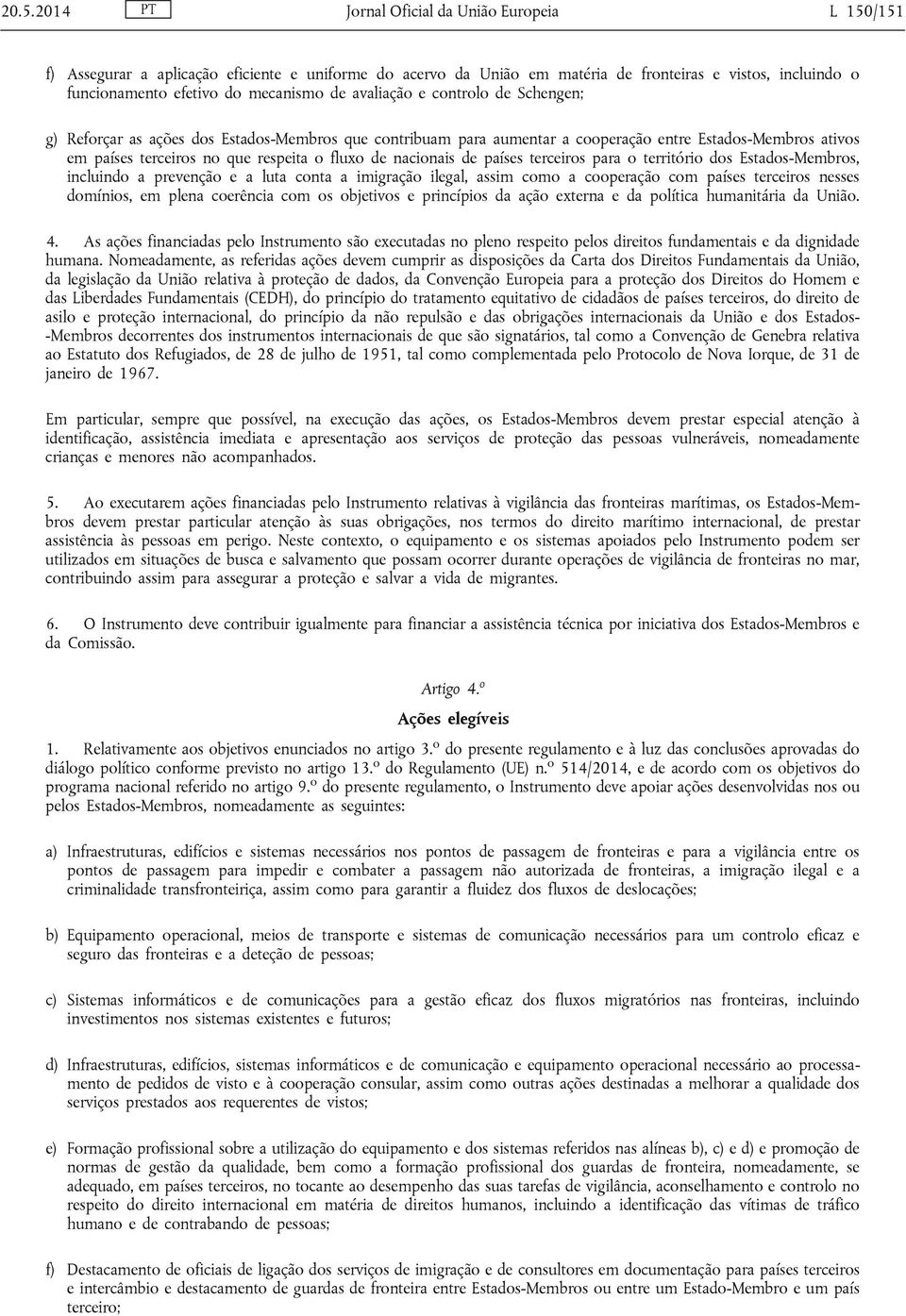 20.5.2014 PT Jornal Oficial da União Europeia L 150/151

f) Assegurar a aplicação eficiente e uniforme do acervo da União em matéria de fronteiras e vistos, incluindo o funcionamento efetivo do mecanismo de avaliação e controlo de Schengen;

g) Reforçar as ações dos Estados-Membros que contribuam para aumentar a cooperação entre Estados-Membros ativos em países terceiros no que respeita o fluxo de nacionais de países terceiros para o território dos Estados-Membros, incluindo a prevenção e a luta conta a imigração ilegal, assim como a cooperação com países terceiros nesses domínios, em plena coerência com os objetivos e princípios da ação externa e da política humanitária da União.

4. As ações financiadas pelo Instrumento são executadas no pleno respeito pelos direitos fundamentais e da dignidade humana. Nomeadamente, as referidas ações devem cumprir as disposições da Carta dos Direitos Fundamentais da União, da legislação da União relativa à proteção de dados, da Convenção Europeia para a proteção dos Direitos do Homem e das Liberdades Fundamentais (CEDH), do princípio do tratamento equitativo de cidadãos de países terceiros, do direito de asilo e proteção internacional, do princípio da não repulsão e das obrigações internacionais da União e dos Estados-Membros decorrentes dos instrumentos internacionais de que são signatários, tal como a Convenção de Genebra relativa ao Estatuto dos Refugiados, de 28 de julho de 1951, tal como complementada pelo Protocolo de Nova Iorque, de 31 de janeiro de 1967.

Em particular, sempre que possível, na execução das ações, os Estados-Membros devem prestar especial atenção à identificação, assistência imediata e apresentação aos serviços de proteção das pessoas vulneráveis, nomeadamente crianças e menores não acompanhados.

5. Ao executarem ações financiadas pelo Instrumento relativas à vigilância das fronteiras marítimas, os Estados-Membros devem prestar particular atenção às suas obrigações, nos termos do direito marítimo internacional, de prestar assistência às pessoas em perigo. Neste contexto, o equipamento e os sistemas apoiados pelo Instrumento podem ser utilizados em situações de busca e salvamento que possam ocorrer durante operações de vigilância de fronteiras no mar, contribuindo assim para assegurar a proteção e salvar a vida de migrantes.

6. O Instrumento deve contribuir igualmente para financiar a assistência técnica por iniciativa dos Estados-Membros e da Comissão.

Artigo 4.º

Ações elegíveis

1. Relativamente aos objetivos enunciados no artigo 3.º do presente regulamento e à luz das conclusões aprovadas do diálogo político conforme previsto no artigo 13.º do Regulamento (UE) n.º 514/2014, e de acordo com os objetivos do programa nacional referido no artigo 9.º do presente regulamento, o Instrumento deve apoiar ações desenvolvidas nos ou pelos Estados-Membros, nomeadamente as seguintes:

a) Infraestruturas, edifícios e sistemas necessários nos pontos de passagem de fronteiras e para a vigilância entre os pontos de passagem para impedir e combater a passagem não autorizada de fronteiras, a imigração ilegal e a criminalidade transfronteiriça, assim como para garantir a fluidez dos fluxos de deslocações;

b) Equipamento operacional, meios de transporte e sistemas de comunicação necessários para um controlo eficaz e seguro das fronteiras e a deteção de pessoas;

c) Sistemas informáticos e de comunicações para a gestão eficaz dos fluxos migratórios nas fronteiras, incluindo investimentos nos sistemas existentes e futuros;

d) Infraestruturas, edifícios, sistemas informáticos e de comunicação e equipamento operacional necessário ao processamento de pedidos de visto e à cooperação consular, assim como outras ações destinadas a melhorar a qualidade dos serviços prestados aos requerentes de vistos;

e) Formação profissional sobre a utilização do equipamento e dos sistemas referidos nas alíneas b), c) e d) e promoção de normas de gestão da qualidade, bem como a formação profissional dos guardas de fronteira, nomeadamente, se adequado, em países terceiros, no tocante ao desempenho das suas tarefas de vigilância, aconselhamento e controlo no respeito do direito internacional em matéria de direitos humanos, incluindo a identificação das vítimas de tráfico humano e de contrabando de pessoas;

f) Destacamento de oficiais de ligação dos serviços de imigração e de consultores em documentação para países terceiros e intercâmbio e destacamento de guardas de fronteira entre Estados-Membros ou entre um Estado-Membro e um país terceiro;